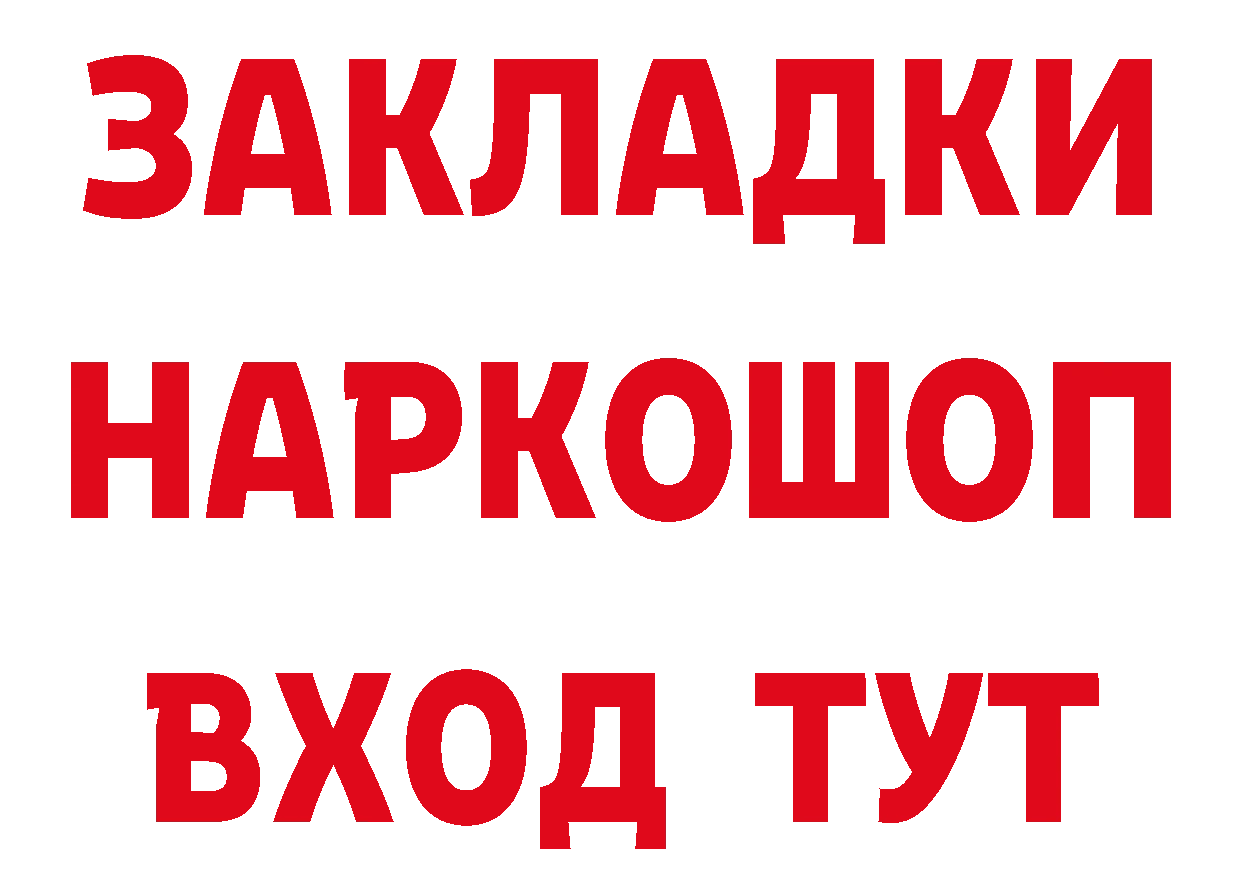 ЗАКЛАДКИ НАРКОШОП ВХОД ТУТ